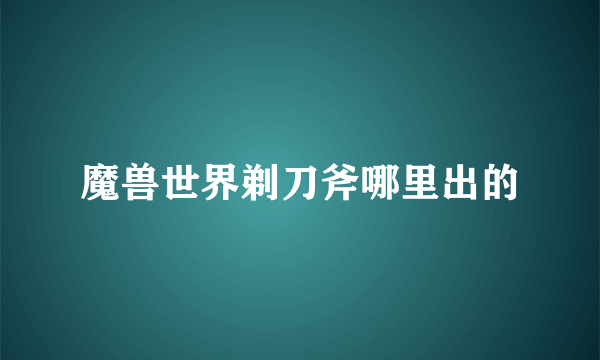 魔兽世界剃刀斧哪里出的